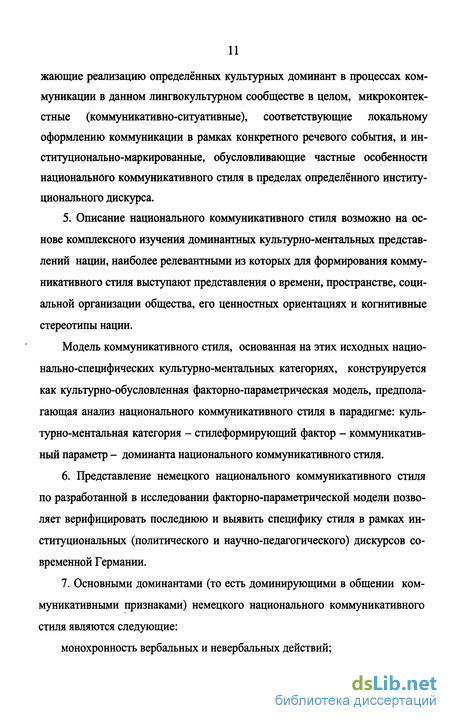 11

жающие реализацию определённых культурных доминант в процессах коммуникации в данном лингвокультурном сообществе в целом, микроконтекстные (коммуникативно-ситуативные), соответствующие локальному оформлению коммуникации в рамках конкретного речевого события, и институционально-маркированные, обусловливающие частные особенности национального коммуникативного стиля в пределах определённого институционального дискурса.

5. Описание национального коммуникативного стиля возможно на основе комплексного изучения доминантных культурно-ментальных представлений нации, наиболее релевантными из которых для формирования коммуникативного стиля выступают представления о времени, пространстве, социальной организации общества, его ценностных ориентациях и когнитивные стереотипы нации.

Модель коммуникативного стиля, основанная на этих исходных национально-специфических культурно-ментальных категориях, конструируется как культурно-обусловленная факторно-параметрическая модель, предполагающая анализ национального коммуникативного стиля в парадигме: культурно-ментальная категория – стилеформирующий фактор – коммуникативный параметр – доминанта национального коммуникативного стиля.

6. Представление немецкого национального коммуникативного стиля по разработанной в исследовании факторно-параметрической модели позволяет верифицировать последнюю и выявить специфику стиля в рамках институциональных (политического и научно-педагогического) дискурсов современной Германии.

7. Основными доминантами (то есть доминирующими в общении коммуникативными признаками) немецкого национального коммуникативного стиля являются следующие:

монохронность вербальных и невербальных действий;

dsLib.net
библиотека диссертаций